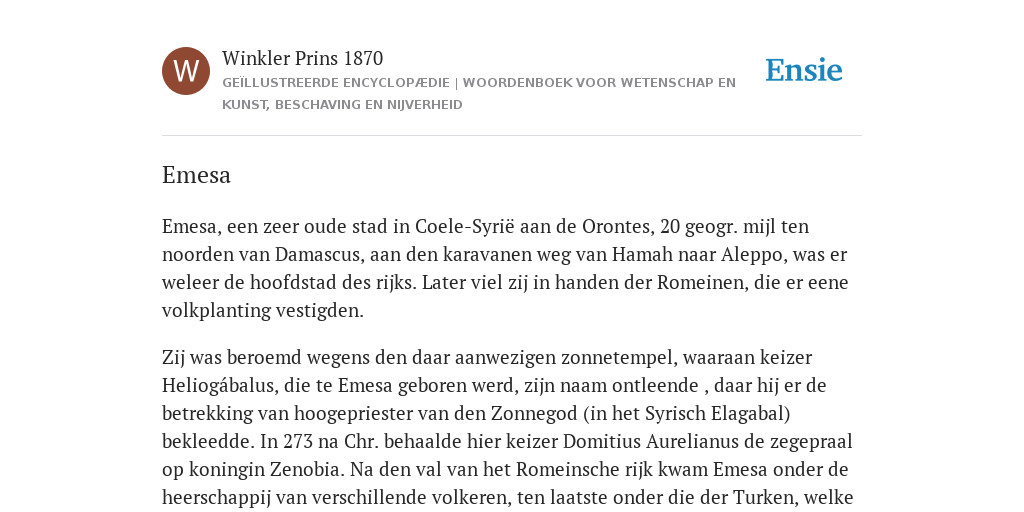 W

Winkler Prins 1870

GEÏLLUSTREERDE ENCYCLOPÆDIE | WOORDENBOEK VOOR WETENSCHAP EN KUNST, BESCHAVING EN NIJVERHEID

Ensie

Emesa

Emesa, een zeer oude stad in Coele-Syrië aan de Orontes, 20 geogr. mijl ten noorden van Damascus, aan den karavanen weg van Hamah naar Aleppo, was er weleer de hoofdstad des rijks. Later viel zij in handen der Romeinen, die er eene volkplanting vestigden.

Zij was beroemd wegens den daar aanwezigen zonnetempel, waaraan keizer Heliogábalus, die te Emesa geboren werd, zijn naam ontleende , daar hij er de betrekking van hoogepriester van den Zonnegod (in het Syrisch Elagabal) bekleedde. In 273 na Chr. behaalde hier keizer Domitius Aurelianus de zegepraal op koningin Zenobia. Na den val van het Romeinsche rijk kwam Emesa onder de heerschappij van verschillende volkeren, ten laatste onder die der Turken, welke